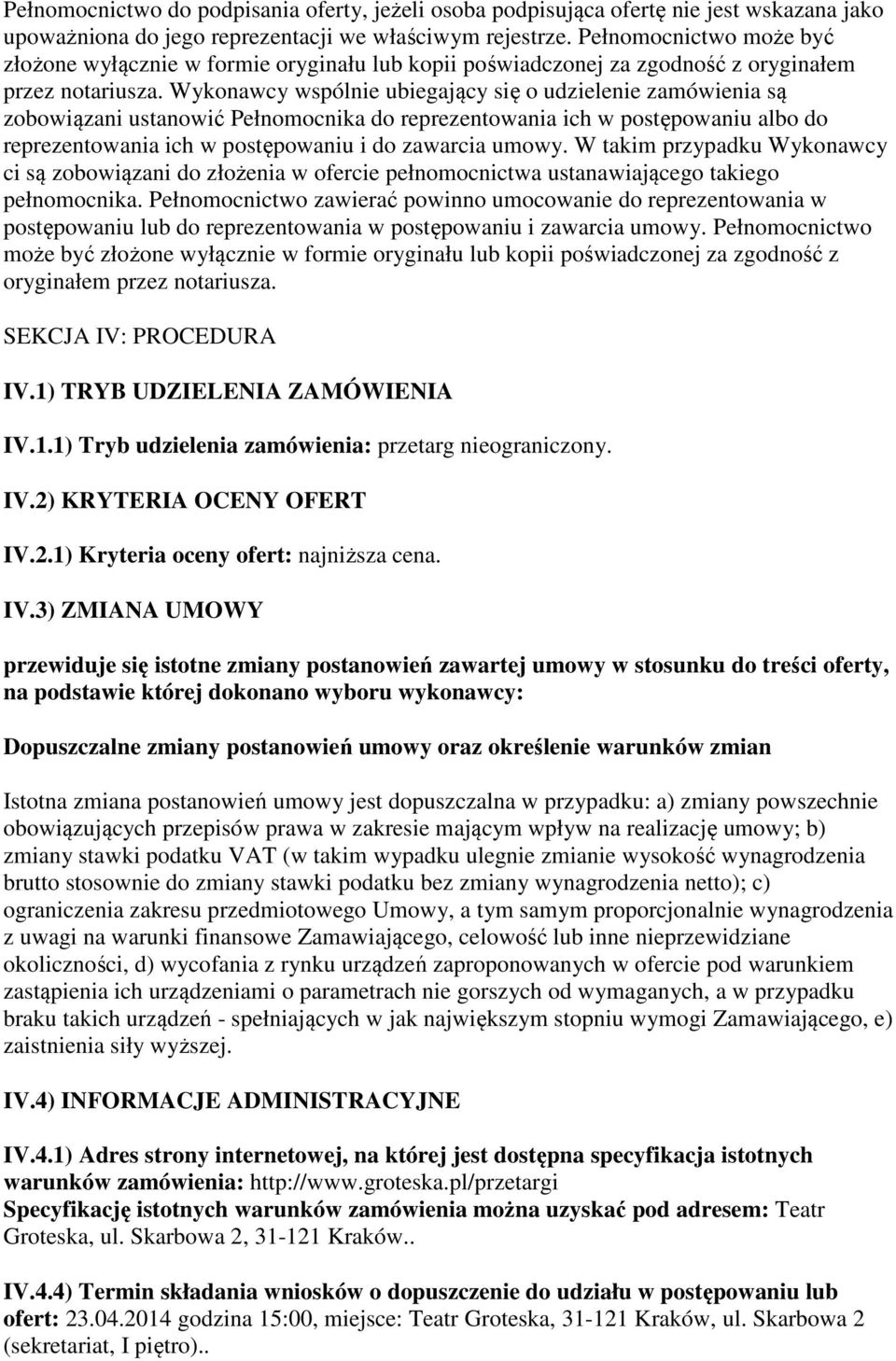 Pełnomocnictwo do podpisania oferty, jeżeli osoba podpisująca ofertę nie jest wskazana jako upoważniona do jego reprezentacji we właściwym rejestrze. Pełnomocnictwo może być złożone wyłącznie w formie oryginału lub kopii poświadczonej za zgodność z oryginałem przez notariusza. Wykonawcy wspólnie ubiegający się o udzielenie zamówienia są zobowiązani ustanowić Pełnomocnika do reprezentowania ich w postępowaniu albo do reprezentowania ich w postępowaniu i do zawarcia umowy. W takim przypadku Wykonawcy ci są zobowiązani do złożenia w ofercie pełnomocnictwa ustanawiającego takiego pełnomocnika. Pełnomocnictwo zawierać powinno umocowanie do reprezentowania w postępowaniu lub do reprezentowania w postępowaniu i zawarcia umowy. Pełnomocnictwo może być złożone wyłącznie w formie oryginału lub kopii poświadczonej za zgodność z oryginałem przez notariusza.

SEKCJA IV: PROCEDURA

IV.1) TRYB UDZIELENIA ZAMÓWIENIA

IV.1.1) Tryb udzielenia zamówienia: przetarg nieograniczony.

IV.2) KRYTERIA OCENY OFERT

IV.2.1) Kryteria oceny ofert: najniższa cena.

IV.3) ZMIANA UMOWY

przewiduje się istotne zmiany postanowień zawartej umowy w stosunku do treści oferty, na podstawie której dokonano wyboru wykonawcy:

Dopuszczalne zmiany postanowień umowy oraz określenie warunków zmian

Istotna zmiana postanowień umowy jest dopuszczalna w przypadku: a) zmiany powszechnie obowiązujących przepisów prawa w zakresie mającym wpływ na realizację umowy; b) zmiany stawki podatku VAT (w takim wypadku ulegnie zmianie wysokość wynagrodzenia brutto stosownie do zmiany stawki podatku bez zmiany wynagrodzenia netto); c) ograniczenia zakresu przedmiotowego Umowy, a tym samym proporcjonalnie wynagrodzenia z uwagi na warunki finansowe Zamawiającego, celowość lub inne nieprzewidziane okoliczności, d) wycofania z rynku urządzeń zaproponowanych w ofercie pod warunkiem zastąpienia ich urządzeniami o parametrach nie gorszych od wymaganych, a w przypadku braku takich urządzeń - spełniających w jak największym stopniu wymogi Zamawiającego, e) zaistnienia siły wyższej.

IV.4) INFORMACJE ADMINISTRACYJNE

IV.4.1) Adres strony internetowej, na której jest dostępna specyfikacja istotnych warunków zamówienia: http://www.groteska.pl/przetargi
Specyfikację istotnych warunków zamówienia można uzyskać pod adresem: Teatr Groteska, ul. Skarbowa 2, 31-121 Kraków..

IV.4.4) Termin składania wniosków o dopuszczenie do udziału w postępowaniu lub ofert: 23.04.2014 godzina 15:00, miejsce: Teatr Groteska, 31-121 Kraków, ul. Skarbowa 2 (sekretariat, I piętro)..